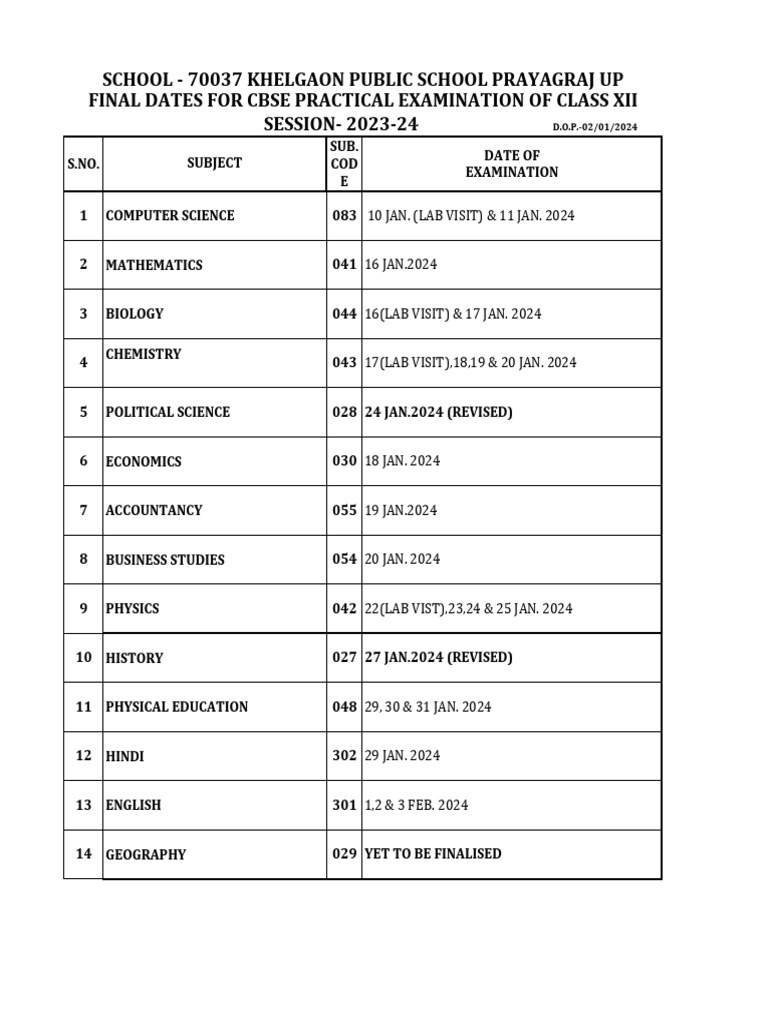 SCHOOL - 70037 KHELGAON PUBLIC SCHOOL PRAYAGRAJ UP
FINAL DATES FOR CBSE PRACTICAL EXAMINATION OF CLASS XII
SESSION- 2023-24

D.O.P.-02/01/2024

| S.NO. | SUBJECT | SUB. CODE | DATE OF EXAMINATION |
|---|---|---|---|
| 1 | COMPUTER SCIENCE | 083 | 10 JAN. (LAB VISIT) & 11 JAN. 2024 |
| 2 | MATHEMATICS | 041 | 16 JAN.2024 |
| 3 | BIOLOGY | 044 | 16(LAB VISIT) & 17 JAN. 2024 |
| 4 | CHEMISTRY | 043 | 17(LAB VISIT),18,19 & 20 JAN. 2024 |
| 5 | POLITICAL SCIENCE | 028 | 24 JAN.2024 (REVISED) |
| 6 | ECONOMICS | 030 | 18 JAN. 2024 |
| 7 | ACCOUNTANCY | 055 | 19 JAN.2024 |
| 8 | BUSINESS STUDIES | 054 | 20 JAN. 2024 |
| 9 | PHYSICS | 042 | 22(LAB VIST),23,24 & 25 JAN. 2024 |
| 10 | HISTORY | 027 | 27 JAN.2024 (REVISED) |
| 11 | PHYSICAL EDUCATION | 048 | 29, 30 & 31 JAN. 2024 |
| 12 | HINDI | 302 | 29 JAN. 2024 |
| 13 | ENGLISH | 301 | 1,2 & 3 FEB. 2024 |
| 14 | GEOGRAPHY | 029 | YET TO BE FINALISED |